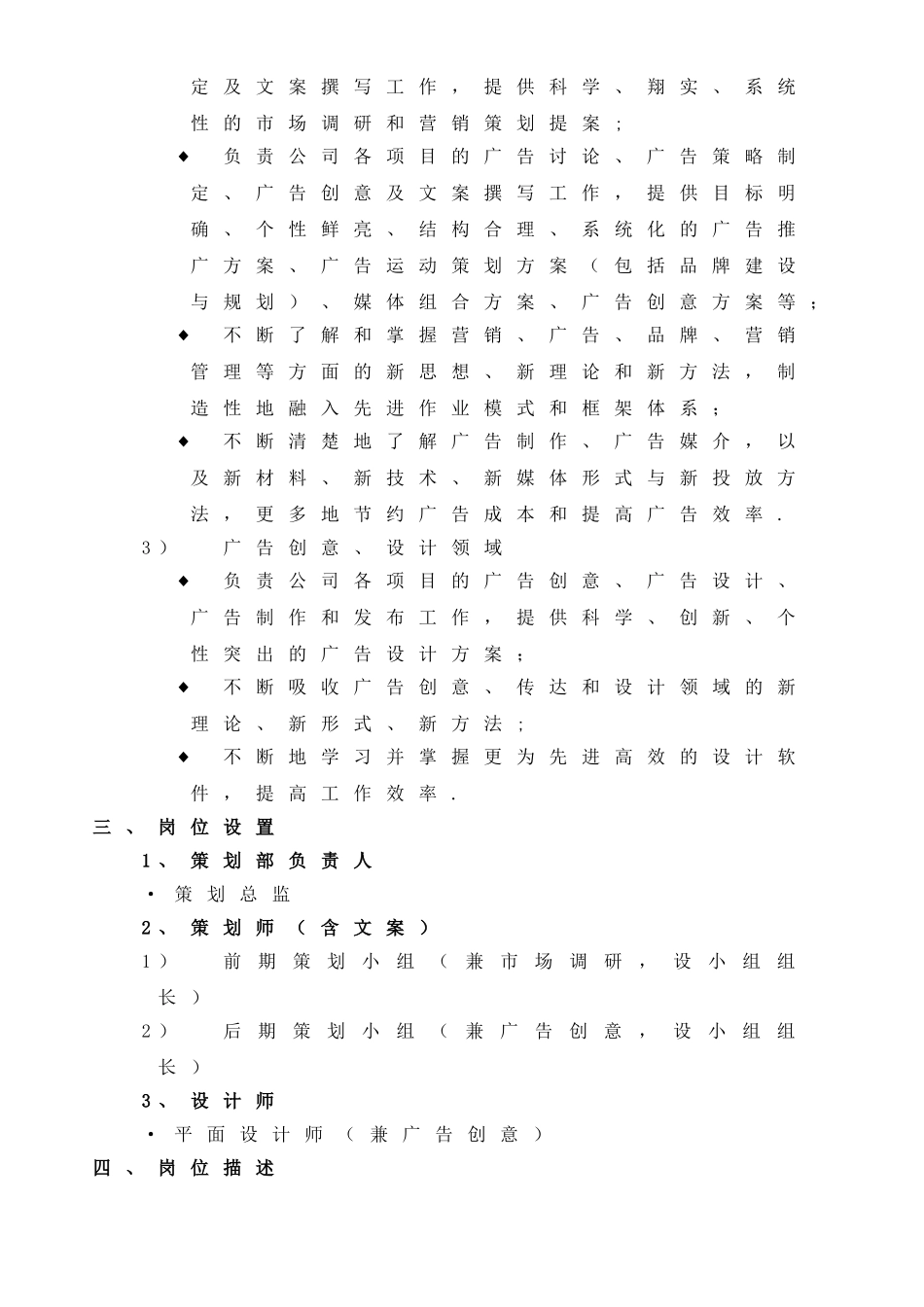 定及文案撰写工作，提供科学、翔实、系统性的市场调研和营销策划提案；

◆ 负责公司各项目的广告讨论、广告策略制定、广告创意及文案撰写工作，提供目标明确、个性鲜亮、结构合理、系统化的广告推广方案、广告运动策划方案（包括品牌建设与规划）、媒体组合方案、广告创意方案等；

◆ 不断了解和掌握营销、广告、品牌、营销管理等方面的新思想、新理论和新方法，制造性地融入先进作业模式和框架体系；

◆ 不断清楚地了解广告制作、广告媒介，以及新材料、新技术、新媒体形式与新投放方法，更多地节约广告成本和提高广告效率.

3） 广告创意、设计领域

◆ 负责公司各项目的广告创意、广告设计、广告制作和发布工作，提供科学、创新、个性突出的广告设计方案；

◆ 不断吸收广告创意、传达和设计领域的新理论、新形式、新方法；

◆ 不断地学习并掌握更为先进高效的设计软件，提高工作效率.

三、岗位设置

1、策划部负责人

• 策划总监

2、策划师（含文案）

1） 前期策划小组（兼市场调研，设小组组长）

2） 后期策划小组（兼广告创意，设小组组长）

3、设计师

• 平面设计师（兼广告创意）

四、岗位描述